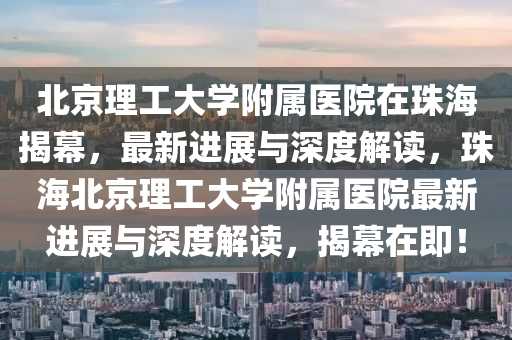 北京理工大学附属医院在珠海揭幕，最新进展与深度解读，珠海北京理工大学附属医院最新进展与深度解读，揭幕在即！